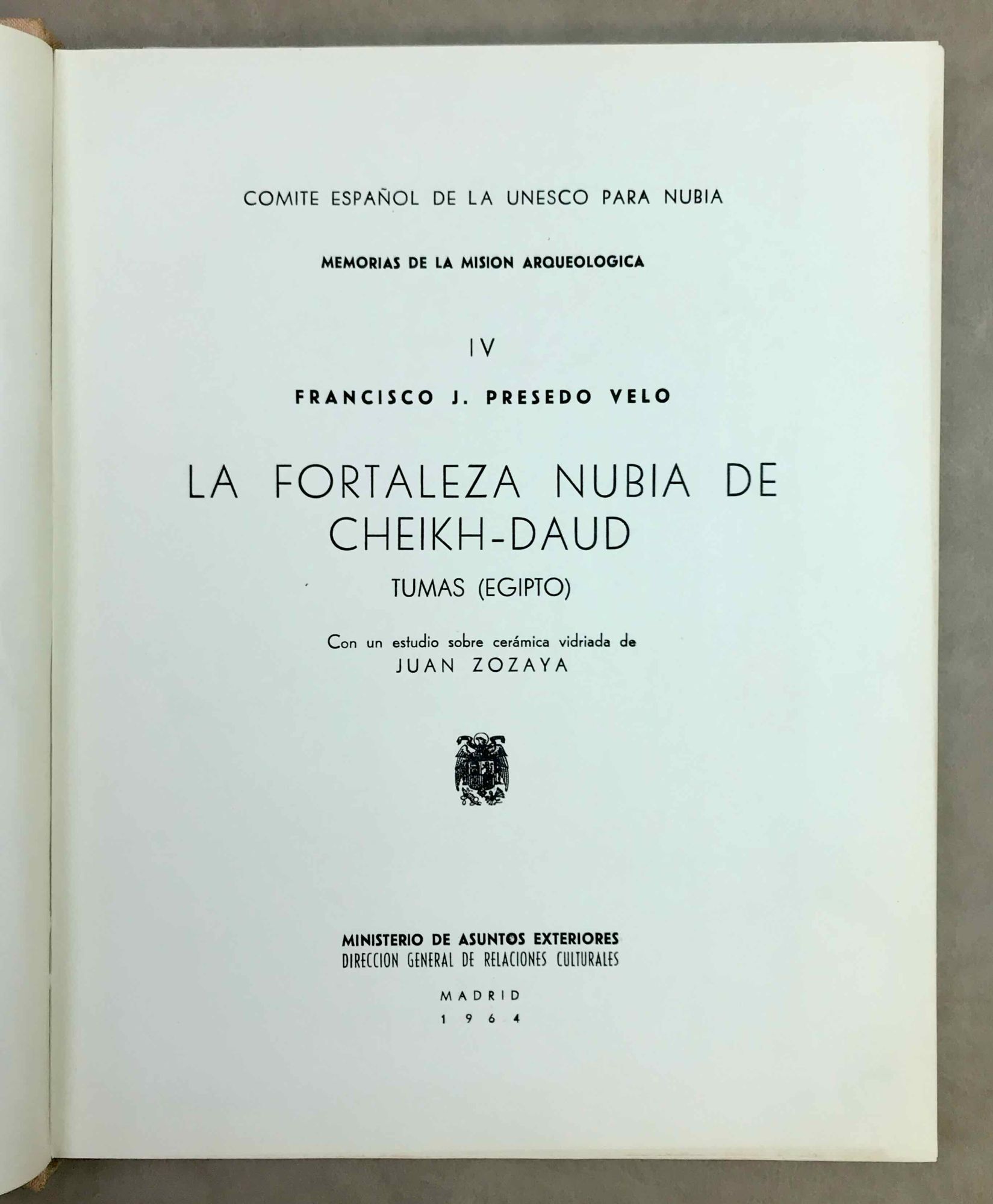 COMITE ESPAÑOL DE LA UNESCO PARA NUBIA

MEMORIAS DE LA MISION ARQUEOLOGICA

IV

FRANCISCO J. PRESEDO VELO

LA FORTALEZA NUBIA DE CHEIKH-DAUD

TUMAS (EGIPTO)

Con un estudio sobre cerámica vidriada de
JUAN ZOZAYA

MINISTERIO DE ASUNTOS EXTERIORES
DIRECCION GENERAL DE RELACIONES CULTURALES

MADRID
1964